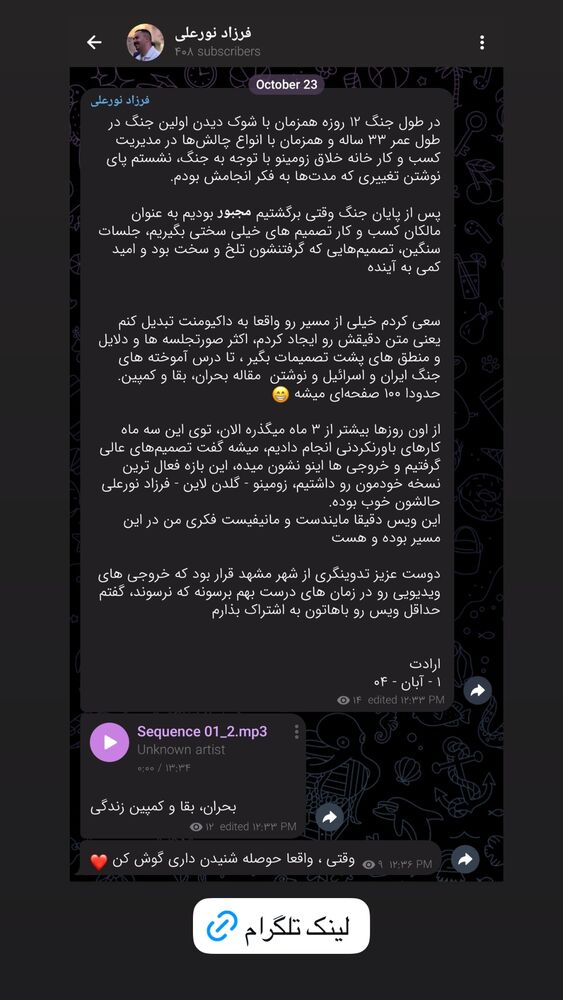 فرزاد نورعلی
۴۰۸ subscribers

October 23

فرزاد نورعلی
در طول جنگ ۱۲ روزه همزمان با شوک دیدن اولین جنگ در طول عمر ۳۳ ساله و همزمان با انواع چالش‌ها در مدیریت کسب و کار خانه خلاق زومینو با توجه به جنگ، نشستم پای نوشتن تغییری که مدت‌ها به فکر انجامش بودم.

پس از پایان جنگ وقتی برگشتیم مجبور بودیم به عنوان مالکان کسب و کار تصمیم های خیلی سختی بگیریم، جلسات سنگین، تصمیم‌هایی که گرفتنشون تلخ و سخت بود و امید کمی به آینده

سعی کردم خیلی از مسیر رو واقعا به داکیومنت تبدیل کنم یعنی متن دقیقش رو ایجاد کردم، اکثر صورتجلسه ها و دلایل و منطق های پشت تصمیمات بگیر ، تا درس آموخته های جنگ ایران و اسرائیل و نوشتن مقاله بحران، بقا و کمپین. حدودا ۱۰۰ صفحه‌ای میشه 😁

از اون روزها بیشتر از ۳ ماه میگذره الان، توی این سه ماه کارهای باورنکردنی انجام دادیم، میشه گفت تصمیم‌های عالی گرفتیم و خروجی ها اینو نشون میده، این بازه فعال ترین نسخه خودمون رو داشتیم، زومینو - گلدن لاین - فرزاد نورعلی حالشون خوب بوده.
این ویس دقیقا مایندست و مانیفیست فکری من در این مسیر بوده و هست

دوست عزیز تدوینگری از شهر مشهد قرار بود که خروجی های ویدیویی رو در زمان های درست بهم برسونه که نرسوند، گفتم حداقل ویس رو باهاتون به اشتراک بذارم

ارادت
۱ - آبان - ۰۴
۱۴ edited ۱۲:۳۳ PM

Sequence 01_2.mp3
Unknown artist
۰:۰۰ / ۱۳:۳۴

بحران، بقا و کمپین زندگی
۱۲ edited ۱۲:۳۳ PM

وقتی ، واقعا حوصله شنیدن داری گوش کن ❤️
۹ ۱۲:۳۶ PM

لینک تلگرام